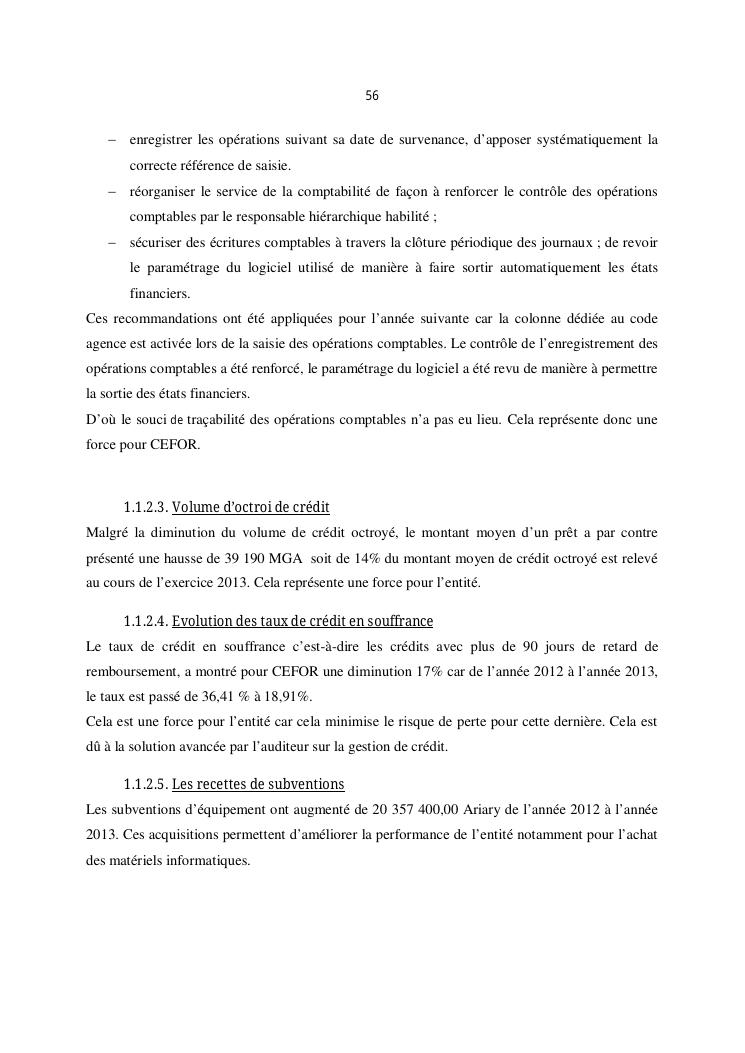 56

– enregistrer les opérations suivant sa date de survenance, d'apposer systématiquement la correcte référence de saisie.

– réorganiser le service de la comptabilité de façon à renforcer le contrôle des opérations comptables par le responsable hiérarchique habilité ;

– sécuriser des écritures comptables à travers la clôture périodique des journaux ; de revoir le paramétrage du logiciel utilisé de manière à faire sortir automatiquement les états financiers.

Ces recommandations ont été appliquées pour l'année suivante car la colonne dédiée au code agence est activée lors de la saisie des opérations comptables. Le contrôle de l'enregistrement des opérations comptables a été renforcé, le paramétrage du logiciel a été revu de manière à permettre la sortie des états financiers.

D'où le souci de traçabilité des opérations comptables n'a pas eu lieu. Cela représente donc une force pour CEFOR.

1.1.2.3. Volume d'octroi de crédit

Malgré la diminution du volume de crédit octroyé, le montant moyen d'un prêt a par contre présenté une hausse de 39 190 MGA soit de 14% du montant moyen de crédit octroyé est relevé au cours de l'exercice 2013. Cela représente une force pour l'entité.

1.1.2.4. Evolution des taux de crédit en souffrance

Le taux de crédit en souffrance c'est-à-dire les crédits avec plus de 90 jours de retard de remboursement, a montré pour CEFOR une diminution 17% car de l'année 2012 à l'année 2013, le taux est passé de 36,41 % à 18,91%.

Cela est une force pour l'entité car cela minimise le risque de perte pour cette dernière. Cela est dû à la solution avancée par l'auditeur sur la gestion de crédit.

1.1.2.5. Les recettes de subventions

Les subventions d'équipement ont augmenté de 20 357 400,00 Ariary de l'année 2012 à l'année 2013. Ces acquisitions permettent d'améliorer la performance de l'entité notamment pour l'achat des matériels informatiques.